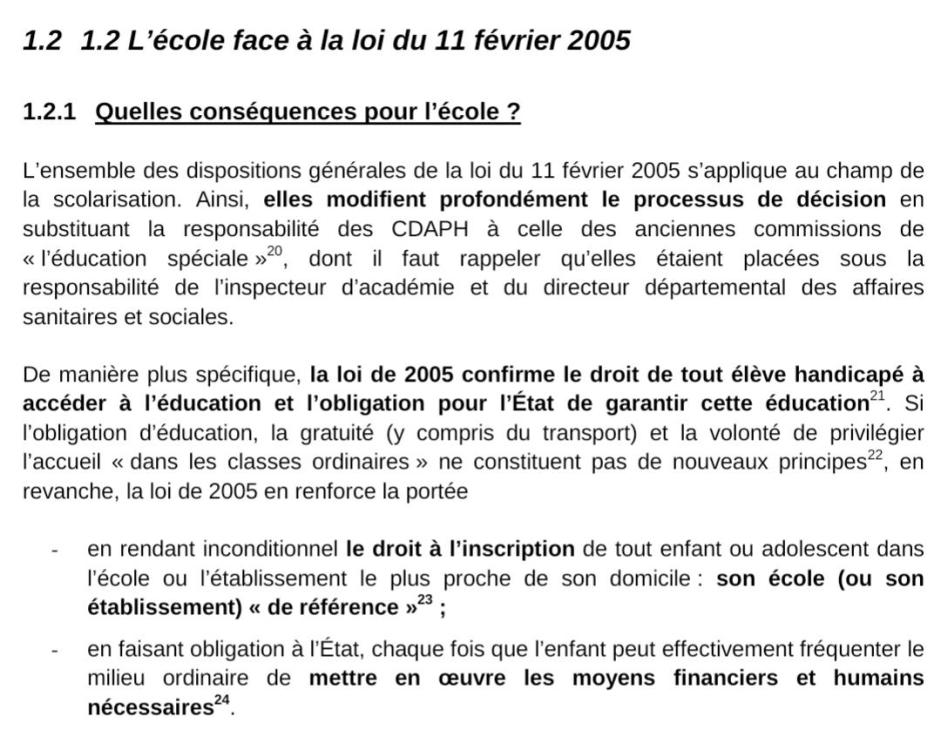 1.2 1.2 L'école face à la loi du 11 février 2005

1.2.1 Quelles conséquences pour l'école ?

L'ensemble des dispositions générales de la loi du 11 février 2005 s'applique au champ de la scolarisation. Ainsi, elles modifient profondément le processus de décision en substituant la responsabilité des CDAPH à celle des anciennes commissions de « l'éducation spéciale »$^{20}$, dont il faut rappeler qu'elles étaient placées sous la responsabilité de l'inspecteur d'académie et du directeur départemental des affaires sanitaires et sociales.

De manière plus spécifique, la loi de 2005 confirme le droit de tout élève handicapé à accéder à l'éducation et l'obligation pour l'État de garantir cette éducation$^{21}$. Si l'obligation d'éducation, la gratuité (y compris du transport) et la volonté de privilégier l'accueil « dans les classes ordinaires » ne constituent pas de nouveaux principes$^{22}$, en revanche, la loi de 2005 en renforce la portée

- en rendant inconditionnel le droit à l'inscription de tout enfant ou adolescent dans l'école ou l'établissement le plus proche de son domicile : son école (ou son établissement) « de référence »$^{23}$ ;

- en faisant obligation à l'État, chaque fois que l'enfant peut effectivement fréquenter le milieu ordinaire de mettre en œuvre les moyens financiers et humains nécessaires$^{24}$.